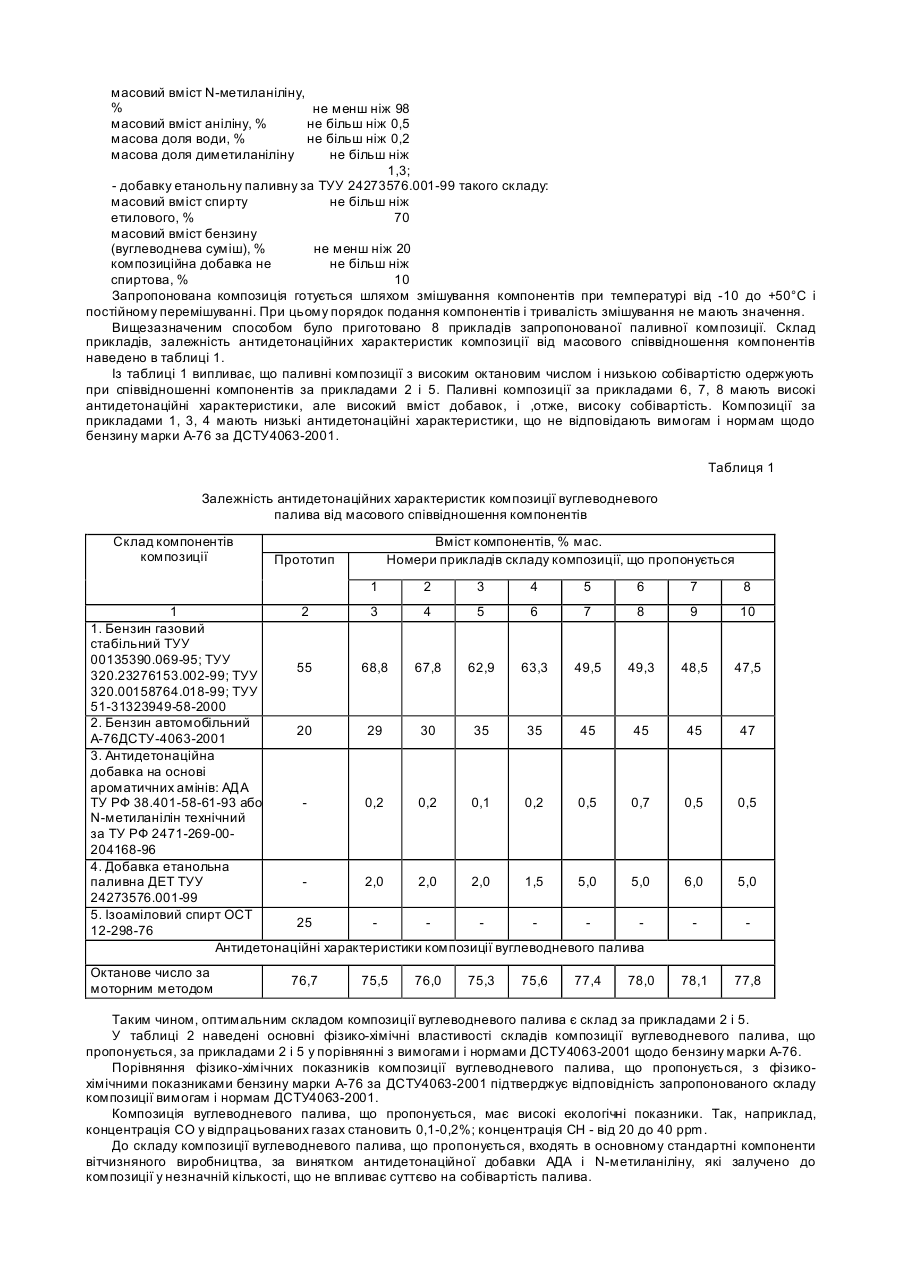 масовий вміст N-метиланіліну, % не менш ніж 98
масовий вміст аніліну, % не більш ніж 0,5
масова доля води, % не більш ніж 0,2
масова доля диметиланіліну не більш ніж 1,3;
- добавку етанольну паливну за ТУУ 24273576.001-99 такого складу:
масовий вміст спирту етилового, % не більш ніж 70
масовий вміст бензину (вуглеводнева суміш), % не менш ніж 20
композиційна добавка не спиртова, % не більш ніж 10

Запропонована композиція готується шляхом змішування компонентів при температурі від -10 до +50°С і постійному перемішуванні. При цьому порядок подання компонентів і тривалість змішування не мають значення.

Вищезазначеним способом було приготовано 8 прикладів запропонованої паливної композиції. Склад прикладів, залежність антидетонаційних характеристик композиції від масового співвідношення компонентів наведено в таблиці 1.

Із таблиці 1 випливає, що паливні композиції з високим октановим числом і низькою собівартістю одержують при співвідношенні компонентів за прикладами 2 і 5. Паливні композиції за прикладами 6, 7, 8 мають високі антидетонаційні характеристики, але високий вміст добавок, і ,отже, високу собівартість. Композиції за прикладами 1, 3, 4 мають низькі антидетонаційні характеристики, що не відповідають вимогам і нормам щодо бензину марки А-76 за ДСТУ4063-2001.

Таблиця 1

Залежність антидетонаційних характеристик композиції вуглеводневого палива від масового співвідношення компонентів

| Склад компонентів композиції | Вміст компонентів, % мас. | | | | | | | | |
|---|---|---|---|---|---|---|---|---|---|
| | Прототип | Номери прикладів складу композиції, що пропонується | | | | | | | |
| | | 1 | 2 | 3 | 4 | 5 | 6 | 7 | 8 |
| 1 | 2 | 3 | 4 | 5 | 6 | 7 | 8 | 9 | 10 |
| 1. Бензин газовий стабільний ТУУ 00135390.069-95; ТУУ 320.23276153.002-99; ТУУ 320.00158764.018-99; ТУУ 51-31323949-58-2000 | 55 | 68,8 | 67,8 | 62,9 | 63,3 | 49,5 | 49,3 | 48,5 | 47,5 |
| 2. Бензин автомобільний А-76ДСТУ-4063-2001 | 20 | 29 | 30 | 35 | 35 | 45 | 45 | 45 | 47 |
| 3. Антидетонаційна добавка на основі ароматичних амінів: АДА ТУ РФ 38.401-58-61-93 або N-метиланілін технічний за ТУ РФ 2471-269-00-204168-96 | - | 0,2 | 0,2 | 0,1 | 0,2 | 0,5 | 0,7 | 0,5 | 0,5 |
| 4. Добавка етанольна паливна ДЕТ ТУУ 24273576.001-99 | - | 2,0 | 2,0 | 2,0 | 1,5 | 5,0 | 5,0 | 6,0 | 5,0 |
| 5. Ізоаміловий спирт ОСТ 12-298-76 | 25 | - | - | - | - | - | - | - | - |
| Антидетонаційні характеристики композиції вуглеводневого палива | | | | | | | | | |
| Октанове число за моторним методом | 76,7 | 75,5 | 76,0 | 75,3 | 75,6 | 77,4 | 78,0 | 78,1 | 77,8 |

Таким чином, оптимальним складом композиції вуглеводневого палива є склад за прикладами 2 і 5.

У таблиці 2 наведені основні фізико-хімічні властивості складів композиції вуглеводневого палива, що пропонується, за прикладами 2 і 5 у порівнянні з вимогами і нормами ДСТУ4063-2001 щодо бензину марки А-76.

Порівняння фізико-хімічних показників композиції вуглеводневого палива, що пропонується, з фізико-хімічними показниками бензину марки А-76 за ДСТУ4063-2001 підтверджує відповідність запропонованого складу композиції вимогам і нормам ДСТУ4063-2001.

Композиція вуглеводневого палива, що пропонується, має високі екологічні показники. Так, наприклад, концентрація СО у відпрацьованих газах становить 0,1-0,2%; концентрація СН - від 20 до 40 ppm.

До складу композиції вуглеводневого палива, що пропонується, входять в основному стандартні компоненти вітчизняного виробництва, за винятком антидетонаційної добавки АДА і N-метиланіліну, які залучено до композиції у незначній кількості, що не впливає суттєво на собівартість палива.